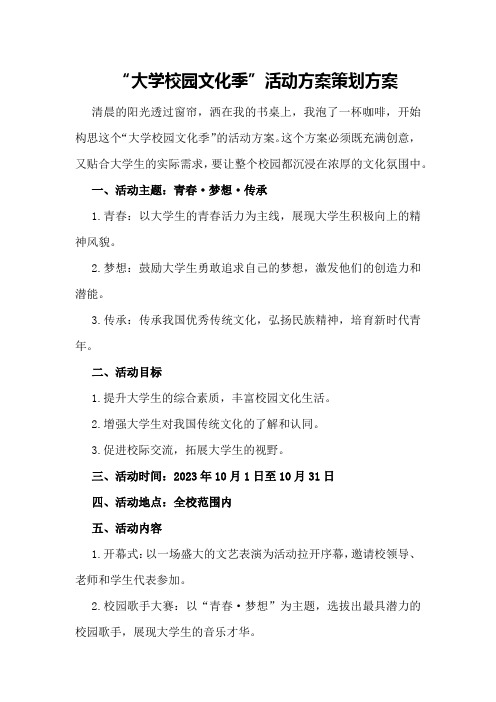 “大学校园文化季”活动方案策划方案

清晨的阳光透过窗帘，洒在我的书桌上，我泡了一杯咖啡，开始构思这个“大学校园文化季”的活动方案。这个方案必须既充满创意，又贴合大学生的实际需求，要让整个校园都沉浸在浓厚的文化氛围中。

一、活动主题：青春·梦想·传承

1.青春：以大学生的青春活力为主线，展现大学生积极向上的精神风貌。

2.梦想：鼓励大学生勇敢追求自己的梦想，激发他们的创造力和潜能。

3.传承：传承我国优秀传统文化，弘扬民族精神，培育新时代青年。

二、活动目标

1.提升大学生的综合素质，丰富校园文化生活。

2.增强大学生对我国传统文化的了解和认同。

3.促进校际交流，拓展大学生的视野。

三、活动时间：2023年10月1日至10月31日

四、活动地点：全校范围内

五、活动内容

1.开幕式：以一场盛大的文艺表演为活动拉开序幕，邀请校领导、老师和学生代表参加。

2.校园歌手大赛：以“青春·梦想”为主题，选拔出最具潜力的校园歌手，展现大学生的音乐才华。